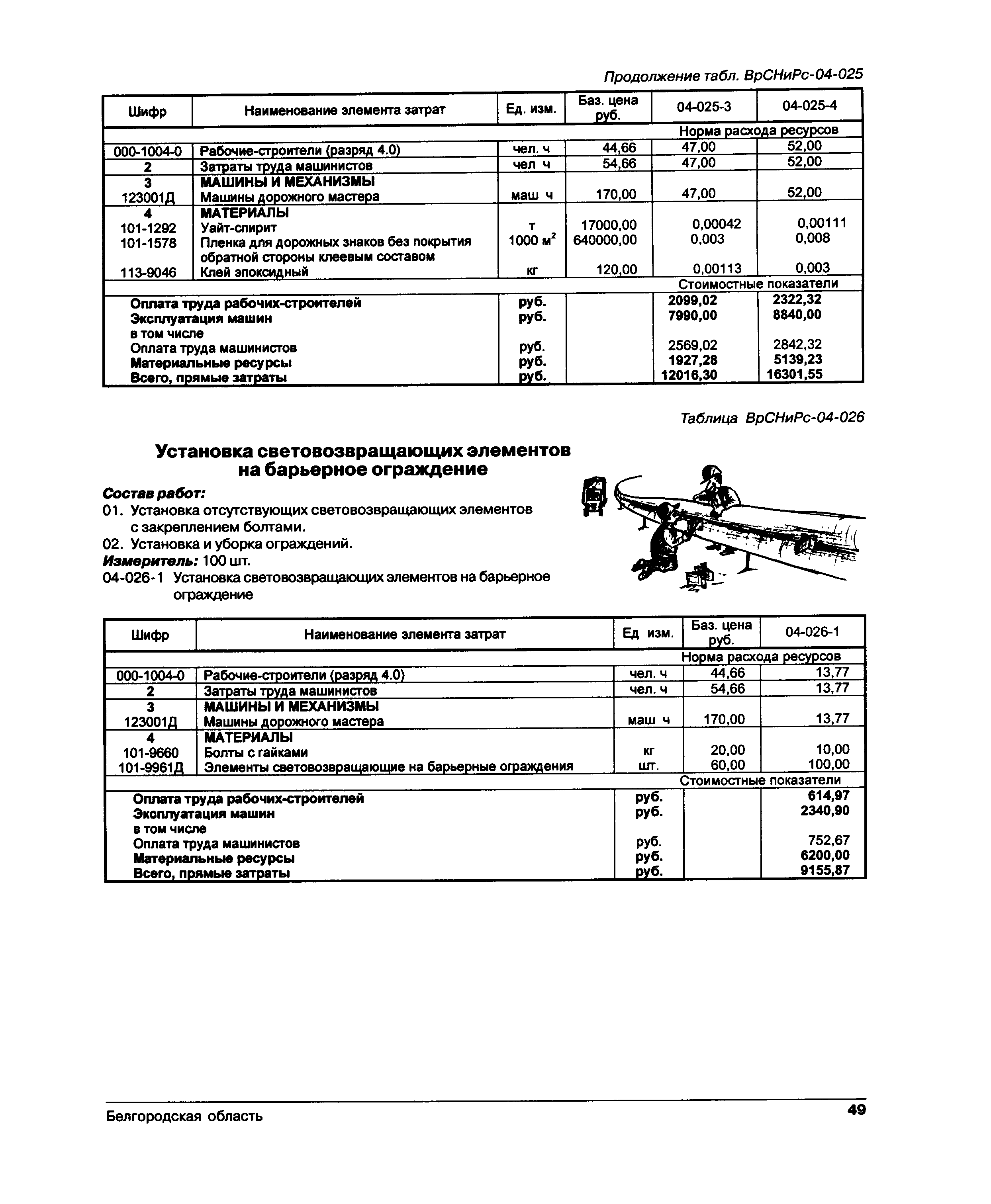 Продолжение табл. ВрСНиРс-04-025

| Шифр | Наименование элемента затрат | Ед. изм. | Баз. цена руб. | 04-025-3 | 04-025-4 |
|---|---|---|---|---|---|
| | | | | Норма расхода ресурсов | |
| 000-1004-0 | Рабочие-строители (разряд 4.0) | чел. ч | 44,66 | 47,00 | 52,00 |
| 2 | Затраты труда машинистов | чел ч | 54,66 | 47,00 | 52,00 |
| 3 | МАШИНЫ И МЕХАНИЗМЫ | | | | |
| 123001Д | Машины дорожного мастера | маш ч | 170,00 | 47,00 | 52,00 |
| 4 | МАТЕРИАЛЫ | | | | |
| 101-1292 | Уайт-спирит | т | 17000,00 | 0,00042 | 0,00111 |
| 101-1578 | Пленка для дорожных знаков без покрытия обратной стороны клеевым составом | 1000 $м^2$ | 640000,00 | 0,003 | 0,008 |
| 113-9046 | Клей эпоксидный | кг | 120,00 | 0,00113 | 0,003 |
| | | | | Стоимостные показатели | |
| | Оплата труда рабочих-строителей | руб. | | 2099,02 | 2322,32 |
| | Эксплуатация машин | руб. | | 7990,00 | 8840,00 |
| | в том числе | | | | |
| | Оплата труда машинистов | руб. | | 2569,02 | 2842,32 |
| | Материальные ресурсы | руб. | | 1927,28 | 5139,23 |
| | Всего, прямые затраты | руб. | | 12016,30 | 16301,55 |

Таблица ВрСНиРс-04-026

Установка световозвращающих элементов на барьерное ограждение

Состав работ:
01. Установка отсутствующих световозвращающих элементов с закреплением болтами.
02. Установка и уборка ограждений.
Измеритель: 100 шт.
04-026-1 Установка световозвращающих элементов на барьерное ограждение

| Шифр | Наименование элемента затрат | Ед изм. | Баз. цена руб. | 04-026-1 |
|---|---|---|---|---|
| | | | | Норма расхода ресурсов |
| 000-1004-0 | Рабочие-строители (разряд 4.0) | чел. ч | 44,66 | 13,77 |
| 2 | Затраты труда машинистов | чел. ч | 54,66 | 13,77 |
| 3 | МАШИНЫ И МЕХАНИЗМЫ | | | |
| 123001Д | Машины дорожного мастера | маш ч | 170,00 | 13,77 |
| 4 | МАТЕРИАЛЫ | | | |
| 101-9660 | Болты с гайками | кг | 20,00 | 10,00 |
| 101-9961Д | Элементы световозвращающие на барьерные ограждения | шт. | 60,00 | 100,00 |
| | | | | Стоимостные показатели |
| | Оплата труда рабочих-строителей | руб. | | 614,97 |
| | Эксплуатация машин | руб. | | 2340,90 |
| | в том числе | | | |
| | Оплата труда машинистов | руб. | | 752,67 |
| | Материальные ресурсы | руб. | | 6200,00 |
| | Всего, прямые затраты | руб. | | 9155,87 |

Белгородская область 49